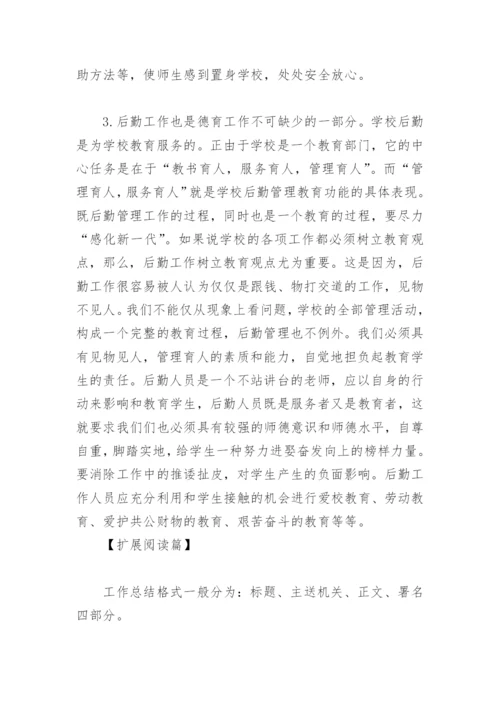 助方法等，使师生感到置身学校，处处安全放心。

3.后勤工作也是德育工作不可缺少的一部分。学校后勤是为学校教育服务的。正由于学校是一个教育部门，它的中心任务是在于“教书育人，服务育人，管理育人”。而“管理育人，服务育人”就是学校后勤管理教育功能的具体表现。既后勤管理工作的过程，同时也是一个教育的过程，要尽力“感化新一代”。如果说学校的各项工作都必须树立教育观点，那么，后勤工作树立教育观点尤为重要。这是因为，后勤工作很容易被人认为仅仅是跟钱、物打交道的工作，见物不见人。我们不能仅从现象上看问题，学校的全部管理活动，构成一个完整的教育过程，后勤管理也不例外。我们必须具有见物见人，管理育人的素质和能力，自觉地担负起教育学生的责任。后勤人员是一个不站讲台的老师，应以自身的行动来影响和教育学生，后勤人员既是服务者又是教育者，这就要求我们们也必须具有较强的师德意识和师德水平，自尊自重，脚踏实地，给学生一种努力进娶奋发向上的榜样力量。要消除工作中的推诿扯皮，对学生产生的负面影响。后勤工作人员应充分利用和学生接触的机会进行爱校教育、劳动教育、爱护共公财物的教育、艰苦奋斗的教育等等。

【扩展阅读篇】

工作总结格式一般分为：标题、主送机关、正文、署名四部分。